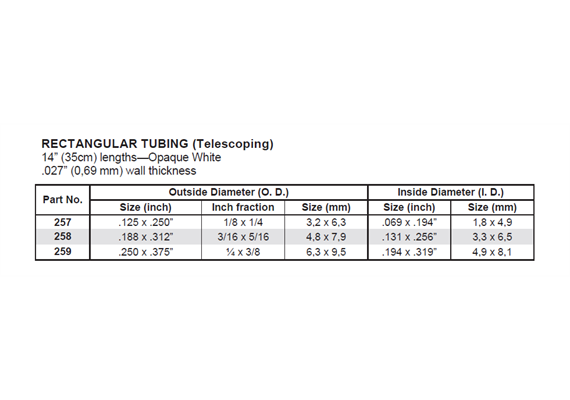 RECTANGULAR TUBING (Telescoping)
14" (35cm) lengths—Opaque White
.027" (0,69 mm) wall thickness

| Part No. | Outside Diameter (O. D.) | | | Inside Diameter (I. D.) | |
|---|---|---|---|---|---|
| | Size (inch) | Inch fraction | Size (mm) | Size (inch) | Size (mm) |
| 257 | .125 x .250" | 1/8 x 1/4 | 3,2 x 6,3 | .069 x .194" | 1,8 x 4,9 |
| 258 | .188 x .312" | 3/16 x 5/16 | 4,8 x 7,9 | .131 x .256" | 3,3 x 6,5 |
| 259 | .250 x .375" | ¼ x 3/8 | 6,3 x 9,5 | .194 x .319" | 4,9 x 8,1 |